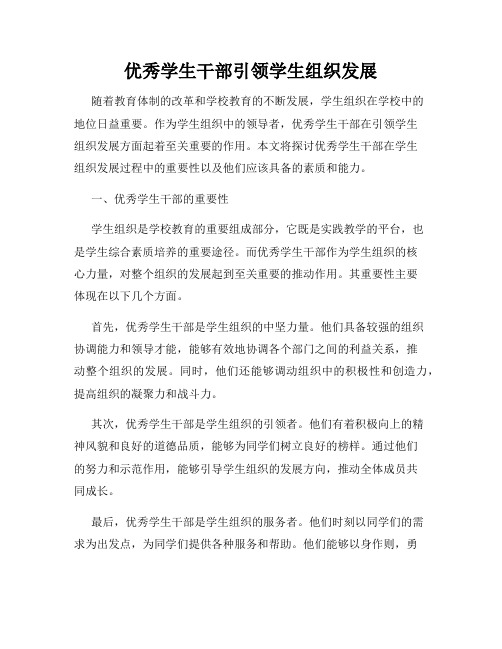 优秀学生干部引领学生组织发展

随着教育体制的改革和学校教育的不断发展，学生组织在学校中的地位日益重要。作为学生组织中的领导者，优秀学生干部在引领学生组织发展方面起着至关重要的作用。本文将探讨优秀学生干部在学生组织发展过程中的重要性以及他们应该具备的素质和能力。

一、优秀学生干部的重要性

学生组织是学校教育的重要组成部分，它既是实践教学的平台，也是学生综合素质培养的重要途径。而优秀学生干部作为学生组织的核心力量，对整个组织的发展起到至关重要的推动作用。其重要性主要体现在以下几个方面。

首先，优秀学生干部是学生组织的中坚力量。他们具备较强的组织协调能力和领导才能，能够有效地协调各个部门之间的利益关系，推动整个组织的发展。同时，他们还能够调动组织中的积极性和创造力，提高组织的凝聚力和战斗力。

其次，优秀学生干部是学生组织的引领者。他们有着积极向上的精神风貌和良好的道德品质，能够为同学们树立良好的榜样。通过他们的努力和示范作用，能够引导学生组织的发展方向，推动全体成员共同成长。

最后，优秀学生干部是学生组织的服务者。他们时刻以同学们的需求为出发点，为同学们提供各种服务和帮助。他们能够以身作则，勇